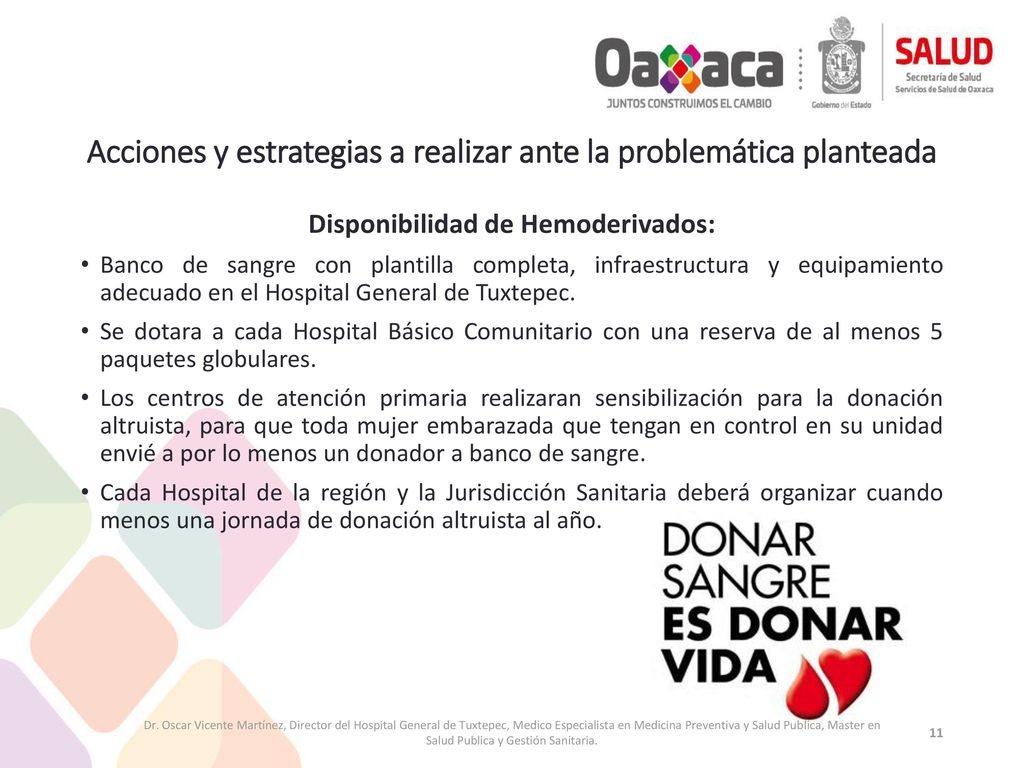 Oaxaca
JUNTOS CONSTRUIMOS EL CAMBIO
Gobierno del Estado
SALUD
Secretaría de Salud
Servicios de Salud de Oaxaca

Acciones y estrategias a realizar ante la problemática planteada

Disponibilidad de Hemoderivados:

• Banco de sangre con plantilla completa, infraestructura y equipamiento adecuado en el Hospital General de Tuxtepec.

• Se dotara a cada Hospital Básico Comunitario con una reserva de al menos 5 paquetes globulares.

• Los centros de atención primaria realizaran sensibilización para la donación altruista, para que toda mujer embarazada que tengan en control en su unidad envié a por lo menos un donador a banco de sangre.

• Cada Hospital de la región y la Jurisdicción Sanitaria deberá organizar cuando menos una jornada de donación altruista al año.

DONAR SANGRE ES DONAR VIDA

Dr. Oscar Vicente Martínez, Director del Hospital General de Tuxtepec, Medico Especialista en Medicina Preventiva y Salud Publica, Master en Salud Publica y Gestión Sanitaria.

11